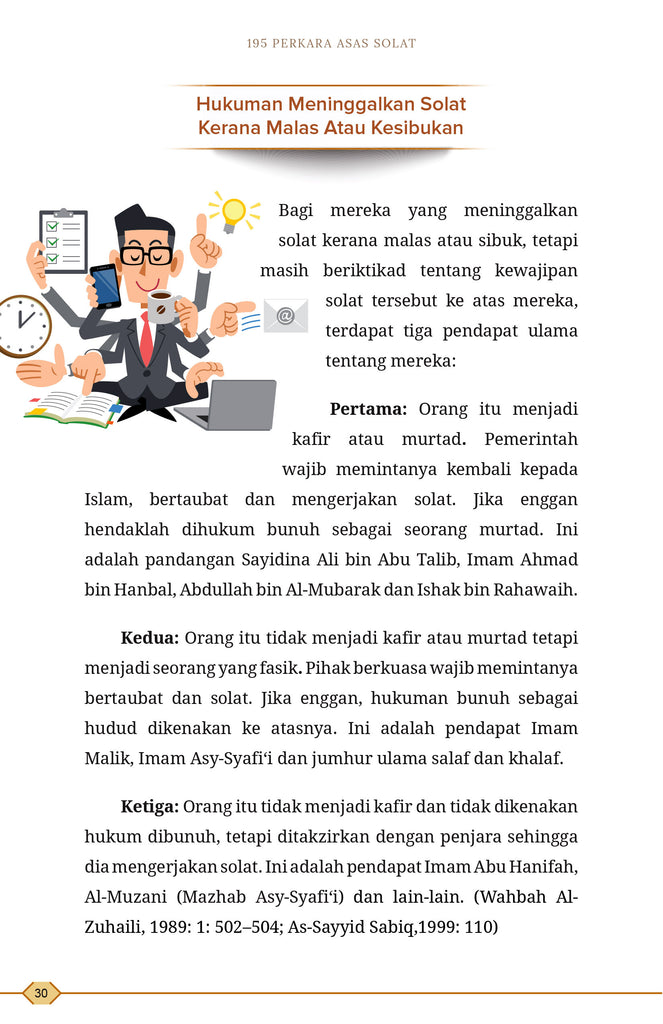 195 PERKARA ASAS SOLAT

Hukuman Meninggalkan Solat
Kerana Malas Atau Kesibukan

Bagi mereka yang meninggalkan solat kerana malas atau sibuk, tetapi masih beriktikad tentang kewajipan solat tersebut ke atas mereka, terdapat tiga pendapat ulama tentang mereka:

Pertama: Orang itu menjadi kafir atau murtad. Pemerintah wajib memintanya kembali kepada Islam, bertaubat dan mengerjakan solat. Jika enggan hendaklah dihukum bunuh sebagai seorang murtad. Ini adalah pandangan Sayidina Ali bin Abu Talib, Imam Ahmad bin Hanbal, Abdullah bin Al-Mubarak dan Ishak bin Rahawaih.

Kedua: Orang itu tidak menjadi kafir atau murtad tetapi menjadi seorang yang fasik. Pihak berkuasa wajib memintanya bertaubat dan solat. Jika enggan, hukuman bunuh sebagai hudud dikenakan ke atasnya. Ini adalah pendapat Imam Malik, Imam Asy-Syafi'i dan jumhur ulama salaf dan khalaf.

Ketiga: Orang itu tidak menjadi kafir dan tidak dikenakan hukum dibunuh, tetapi ditakzirkan dengan penjara sehingga dia mengerjakan solat. Ini adalah pendapat Imam Abu Hanifah, Al-Muzani (Mazhab Asy-Syafi'i) dan lain-lain. (Wahbah Al-Zuhaili, 1989: 1: 502–504; As-Sayyid Sabiq,1999: 110)

30